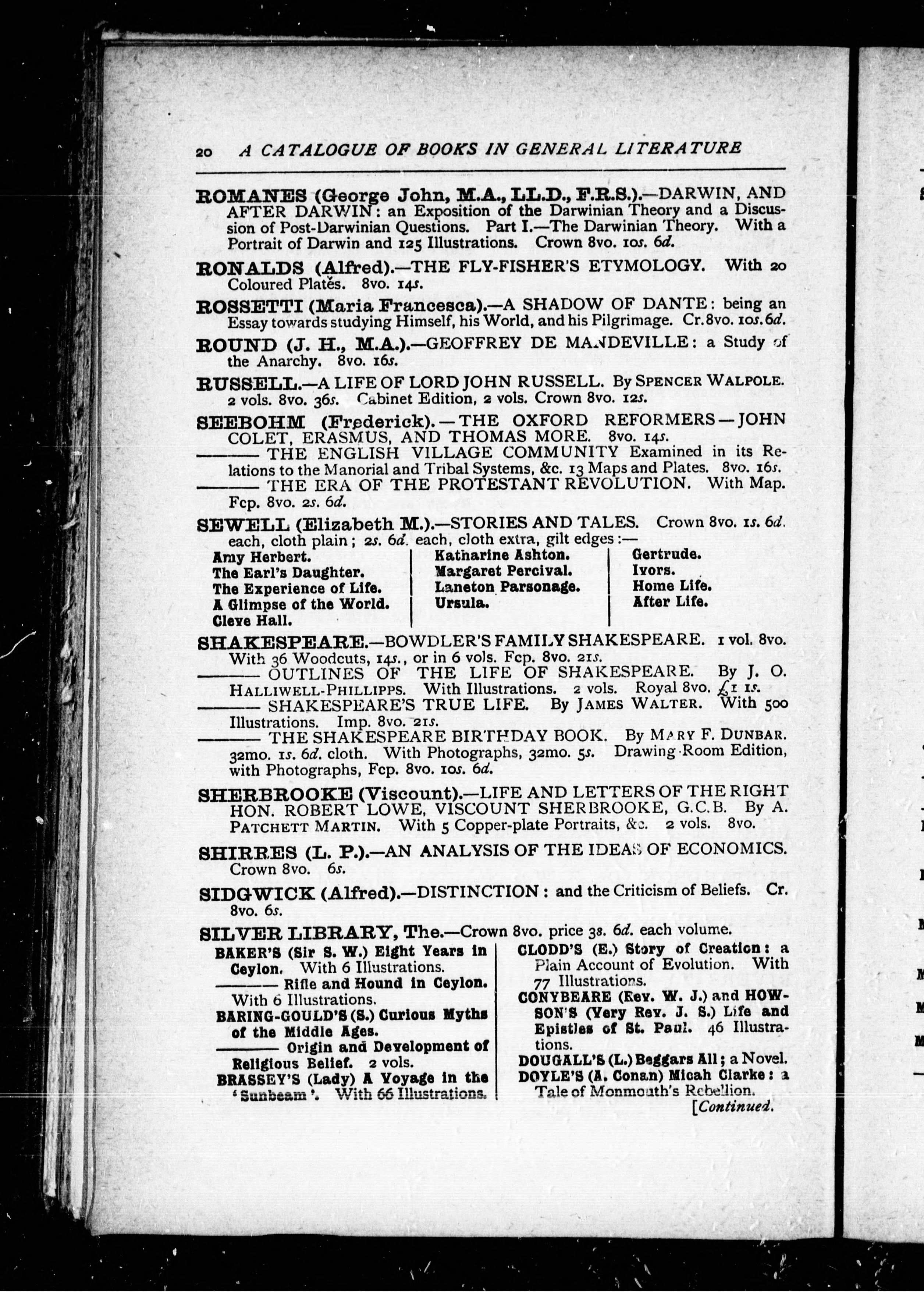 20 A CATALOGUE OF BOOKS IN GENERAL LITERATURE

ROMANES (George John, M.A., LL.D., F.R.S.).—DARWIN, AND AFTER DARWIN: an Exposition of the Darwinian Theory and a Discussion of Post-Darwinian Questions. Part I.—The Darwinian Theory. With a Portrait of Darwin and 125 Illustrations. Crown 8vo. 10s. 6d.

RONALDS (Alfred).—THE FLY-FISHER'S ETYMOLOGY. With 20 Coloured Plates. 8vo. 14s.

ROSSETTI (Maria Francesca).—A SHADOW OF DANTE: being an Essay towards studying Himself, his World, and his Pilgrimage. Cr. 8vo. 10s. 6d.

ROUND (J. H., M.A.).—GEOFFREY DE MANDEVILLE: a Study of the Anarchy. 8vo. 16s.

RUSSELL.—A LIFE OF LORD JOHN RUSSELL. By SPENCER WALPOLE. 2 vols. 8vo. 36s. Cabinet Edition, 2 vols. Crown 8vo. 12s.

SEEBOHM (Frederick).—THE OXFORD REFORMERS—JOHN COLET, ERASMUS, AND THOMAS MORE. 8vo. 14s.

——— THE ENGLISH VILLAGE COMMUNITY Examined in its Relations to the Manorial and Tribal Systems, &c. 13 Maps and Plates. 8vo. 16s.

——— THE ERA OF THE PROTESTANT REVOLUTION. With Map. Fcp. 8vo. 2s. 6d.

SEWELL (Elizabeth M.).—STORIES AND TALES. Crown 8vo. 1s. 6d. each, cloth plain; 2s. 6d. each, cloth extra, gilt edges:—

Amy Herbert.
The Earl's Daughter.
The Experience of Life.
A Glimpse of the World.
Cleve Hall.

Katharine Ashton.
Margaret Percival.
Laneton Parsonage.
Ursula.

Gertrude.
Ivors.
Home Life.
After Life.

SHAKESPEARE.—BOWDLER'S FAMILY SHAKESPEARE. 1 vol. 8vo. With 36 Woodcuts, 14s., or in 6 vols. Fcp. 8vo. 21s.

——— OUTLINES OF THE LIFE OF SHAKESPEARE. By J. O. HALLIWELL-PHILLIPPS. With Illustrations. 2 vols. Royal 8vo. £1 1s.

——— SHAKESPEARE'S TRUE LIFE. By JAMES WALTER. With 500 Illustrations. Imp. 8vo. 21s.

——— THE SHAKESPEARE BIRTHDAY BOOK. By MARY F. DUNBAR. 32mo. 1s. 6d. cloth. With Photographs, 32mo. 5s. Drawing-Room Edition, with Photographs, Fcp. 8vo. 10s. 6d.

SHERBROOKE (Viscount).—LIFE AND LETTERS OF THE RIGHT HON. ROBERT LOWE, VISCOUNT SHERBROOKE, G.C.B. By A. PATCHETT MARTIN. With 5 Copper-plate Portraits, &c. 2 vols. 8vo.

SHIRRES (L. P.).—AN ANALYSIS OF THE IDEAS OF ECONOMICS. Crown 8vo. 6s.

SIDGWICK (Alfred).—DISTINCTION: and the Criticism of Beliefs. Cr. 8vo. 6s.

SILVER LIBRARY, The.—Crown 8vo. price 3s. 6d. each volume.

BAKER'S (Sir S. W.) Eight Years in Ceylon. With 6 Illustrations.
——— Rifle and Hound in Ceylon. With 6 Illustrations.
BARING-GOULD'S (S.) Curious Myths of the Middle Ages.
——— Origin and Development of Religious Belief. 2 vols.
BRASSEY'S (Lady) A Voyage in the 'Sunbeam'. With 66 Illustrations.

CLODD'S (E.) Story of Creation: a Plain Account of Evolution. With 77 Illustrations.
CONYBEARE (Rev. W. J.) and HOWSON'S (Very Rev. J. S.) Life and Epistles of St. Paul. 46 Illustrations.
DOUGALL'S (L.) Beggars All; a Novel.
DOYLE'S (A. Conan) Micah Clarke: a Tale of Monmouth's Rebellion.

[Continued.